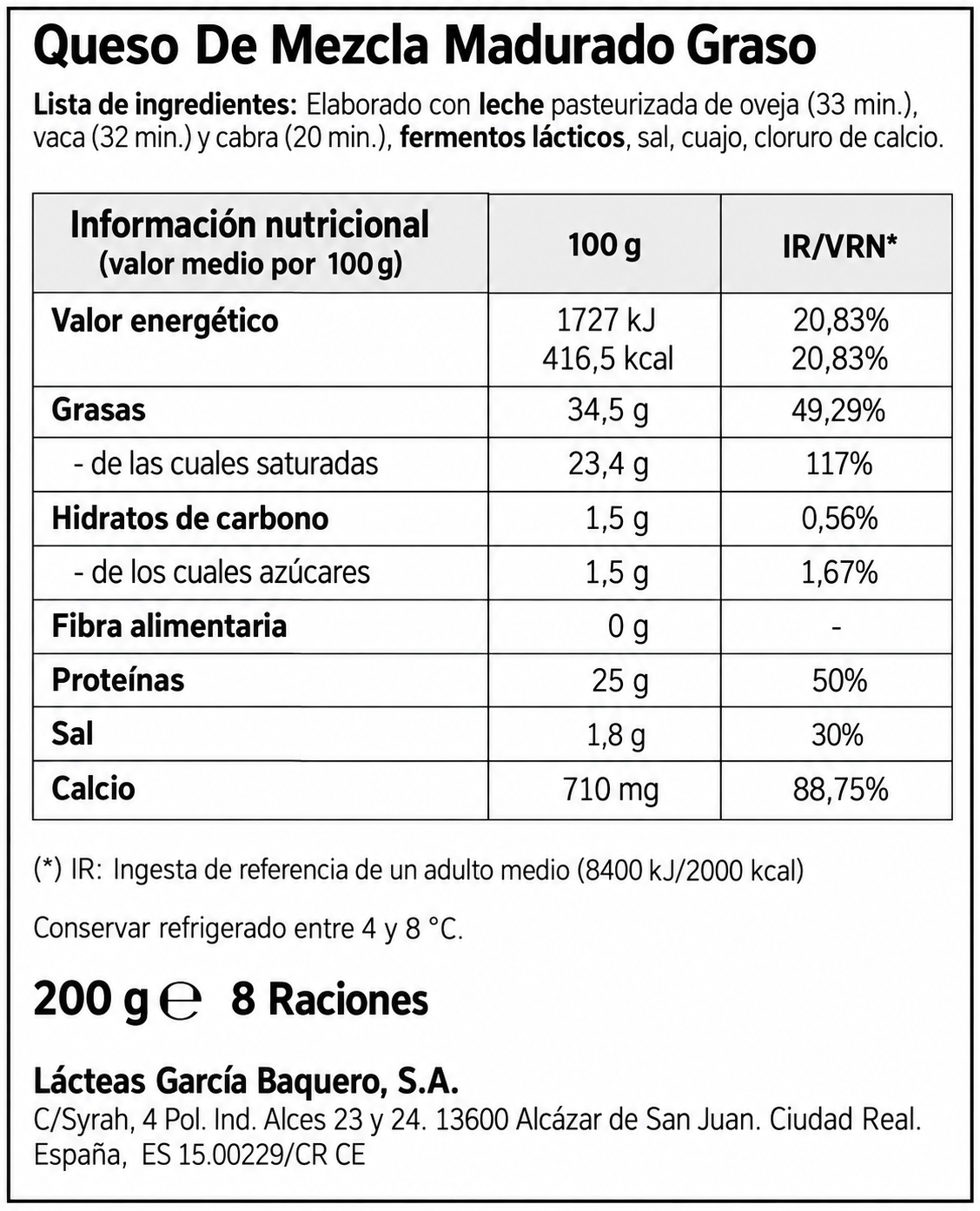 Queso De Mezcla Madurado Graso

Lista de ingredientes: Elaborado con leche pasteurizada de oveja (33 min.), vaca (32 min.) y cabra (20 min.), fermentos lácticos, sal, cuajo, cloruro de calcio.

| Información nutricional (valor medio por 100 g) | 100 g | IR/VRN* |
|---|---|---|
| Valor energético | 1727 kJ 416,5 kcal | 20,83% 20,83% |
| Grasas | 34,5 g | 49,29% |
| - de las cuales saturadas | 23,4 g | 117% |
| Hidratos de carbono | 1,5 g | 0,56% |
| - de los cuales azúcares | 1,5 g | 1,67% |
| Fibra alimentaria | 0 g | - |
| Proteínas | 25 g | 50% |
| Sal | 1,8 g | 30% |
| Calcio | 710 mg | 88,75% |

(*) IR: Ingesta de referencia de un adulto medio (8400 kJ/2000 kcal)

Conservar refrigerado entre 4 y 8 °C.

200 g ℮ 8 Raciones

Lácteas García Baquero, S.A.
C/Syrah, 4 Pol. Ind. Alces 23 y 24. 13600 Alcázar de San Juan. Ciudad Real. España, ES 15.00229/CR CE